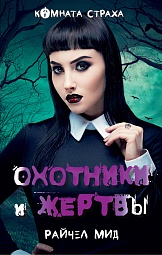 КОМНАТА СТРАХА

ОХОТНИКИ И ЖЕРТВЫ

РАЙЧЕЛ МИД